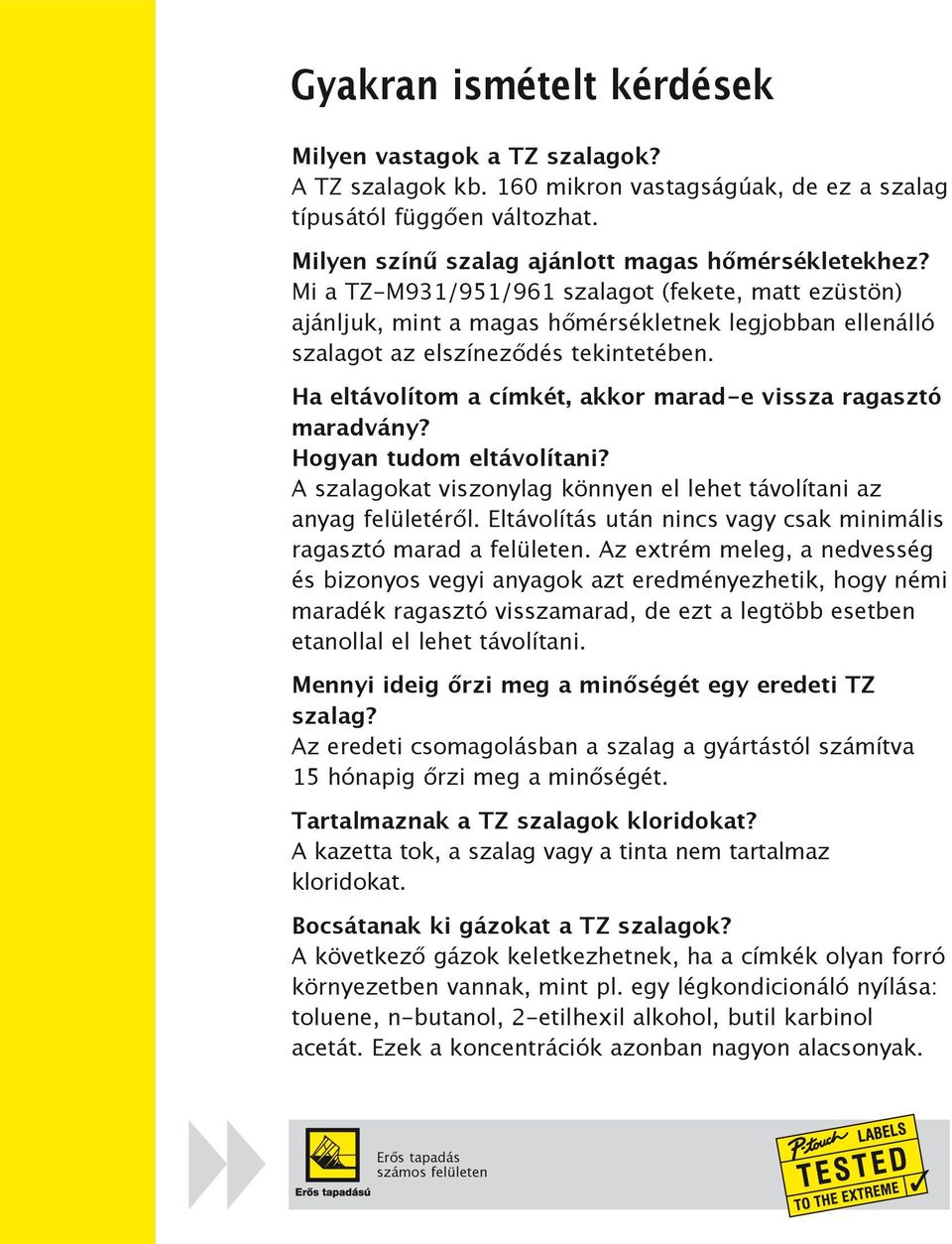 Gyakran ismételt kérdések

Milyen vastagok a TZ szalagok?
A TZ szalagok kb. 160 mikron vastagságúak, de ez a szalag típusától függően változhat.

Milyen színű szalag ajánlott magas hőmérsékletekhez?
Mi a TZ-M931/951/961 szalagot (fekete, matt ezüstön) ajánljuk, mint a magas hőmérsékletnek legjobban ellenálló szalagot az elszíneződés tekintetében.

Ha eltávolítom a címkét, akkor marad-e vissza ragasztó maradvány?
Hogyan tudom eltávolítani?
A szalagokat viszonylag könnyen el lehet távolítani az anyag felületéről. Eltávolítás után nincs vagy csak minimális ragasztó marad a felületen. Az extrém meleg, a nedvesség és bizonyos vegyi anyagok azt eredményezhetik, hogy némi maradék ragasztó visszamarad, de ezt a legtöbb esetben etanollal el lehet távolítani.

Mennyi ideig őrzi meg a minőségét egy eredeti TZ szalag?
Az eredeti csomagolásban a szalag a gyártástól számítva 15 hónapig őrzi meg a minőségét.

Tartalmaznak a TZ szalagok kloridokat?
A kazetta tok, a szalag vagy a tinta nem tartalmaz kloridokat.

Bocsátanak ki gázokat a TZ szalagok?
A következő gázok keletkezhetnek, ha a címkék olyan forró környezetben vannak, mint pl. egy légkondicionáló nyílása: toluene, n-butanol, 2-etilhexil alkohol, butil karbinol acetát. Ezek a koncentrációk azonban nagyon alacsonyak.

Erős tapadású

Erős tapadás számos felületen

P-touch LABELS TESTED TO THE EXTREME